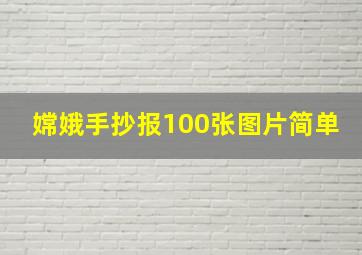 嫦娥手抄报100张图片简单